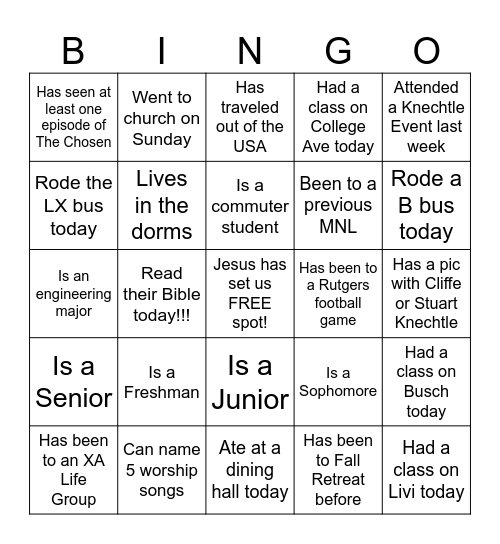 | B | I | N | G | O |
|---|---|---|---|---|
| Has seen at least one episode of The Chosen | Went to church on Sunday | Has traveled out of the USA | Had a class on College Ave today | Attended a Knechtle Event last week |
| Rode the LX bus today | Lives in the dorms | Is a commuter student | Been to a previous MNL | Rode a B bus today |
| Is an engineering major | Read their Bible today!!! | Jesus has set us FREE spot! | Has been to a Rutgers football game | Has a pic with Cliffe or Stuart Knechtle |
| Is a Senior | Is a Freshman | Is a Junior | Is a Sophomore | Had a class on Busch today |
| Has been to an XA Life Group | Can name 5 worship songs | Ate at a dining hall today | Has been to Fall Retreat before | Had a class on Livi today |